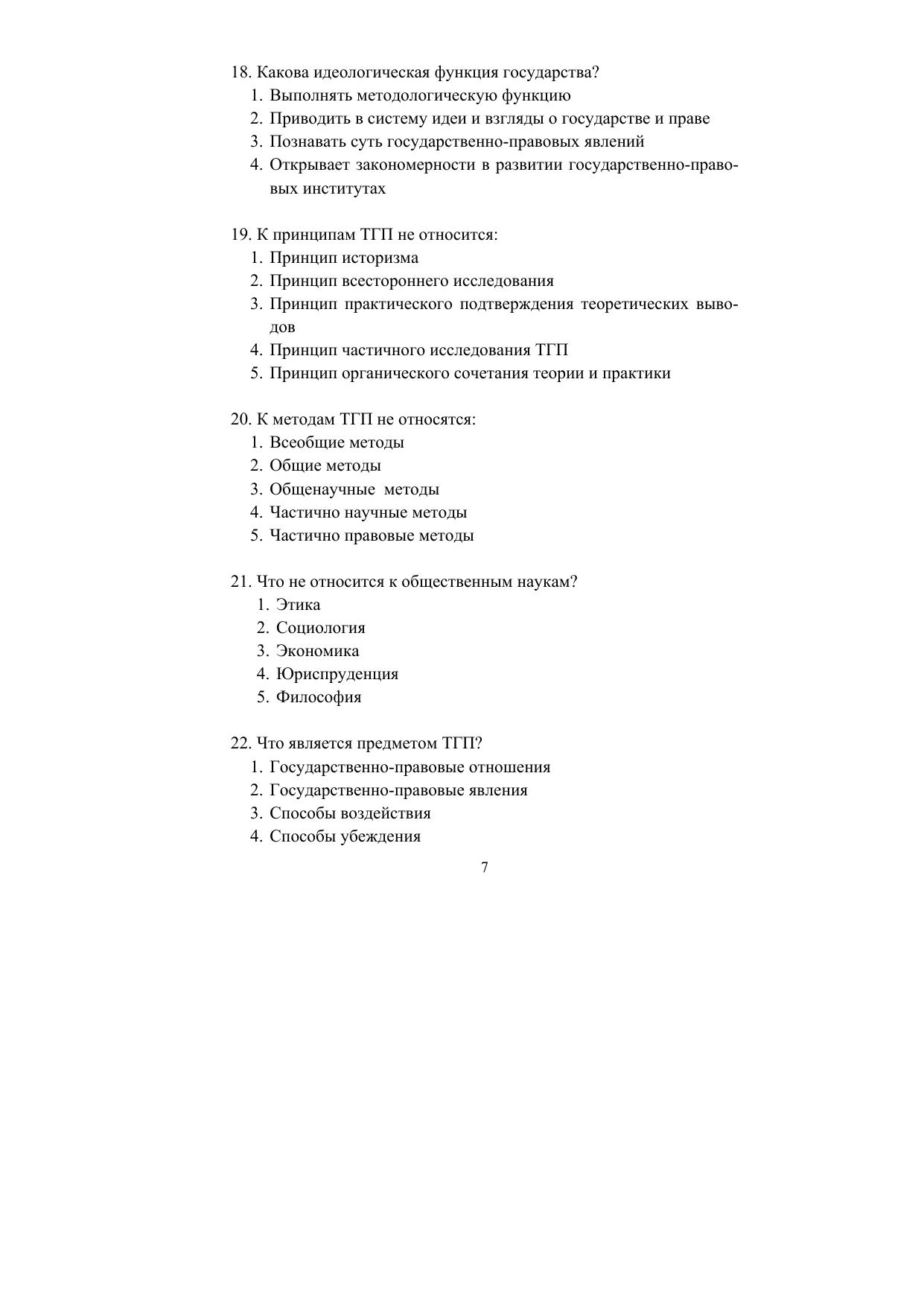 18. Какова идеологическая функция государства?
1. Выполнять методологическую функцию
2. Приводить в систему идеи и взгляды о государстве и праве
3. Познавать суть государственно-правовых явлений
4. Открывает закономерности в развитии государственно-правовых институтах

19. К принципам ТГП не относится:
1. Принцип историзма
2. Принцип всестороннего исследования
3. Принцип практического подтверждения теоретических выводов
4. Принцип частичного исследования ТГП
5. Принцип органического сочетания теории и практики

20. К методам ТГП не относятся:
1. Всеобщие методы
2. Общие методы
3. Общенаучные методы
4. Частично научные методы
5. Частично правовые методы

21. Что не относится к общественным наукам?
1. Этика
2. Социология
3. Экономика
4. Юриспруденция
5. Философия

22. Что является предметом ТГП?
1. Государственно-правовые отношения
2. Государственно-правовые явления
3. Способы воздействия
4. Способы убеждения

7